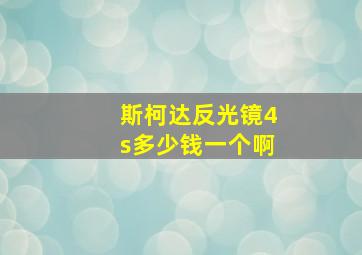 斯柯达反光镜4s多少钱一个啊